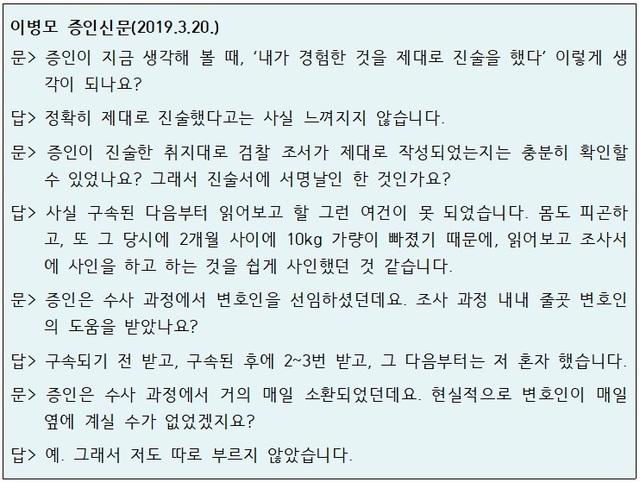 이병모 증인신문(2019.3.20.)

문> 증인이 지금 생각해 볼 때, '내가 경험한 것을 제대로 진술을 했다' 이렇게 생각이 되나요?

답> 정확히 제대로 진술했다고는 사실 느껴지지 않습니다.

문> 증인이 진술한 취지대로 검찰 조서가 제대로 작성되었는지는 충분히 확인할 수 있었나요? 그래서 진술서에 서명날인 한 것인가요?

답> 사실 구속된 다음부터 읽어보고 할 그런 여건이 못 되었습니다. 몸도 피곤하고, 또 그 당시에 2개월 사이에 10kg 가량이 빠졌기 때문에, 읽어보고 조사서에 사인을 하고 하는 것을 쉽게 사인했던 것 같습니다.

문> 증인은 수사 과정에서 변호인을 선임하셨던데요. 조사 과정 내내 줄곳 변호인의 도움을 받았나요?

답> 구속되기 전 받고, 구속된 후에 2~3번 받고, 그 다음부터는 저 혼자 했습니다.

문> 증인은 수사 과정에서 거의 매일 소환되었던데요. 현실적으로 변호인이 매일 옆에 계실 수가 없었겠지요?

답> 예. 그래서 저도 따로 부르지 않았습니다.